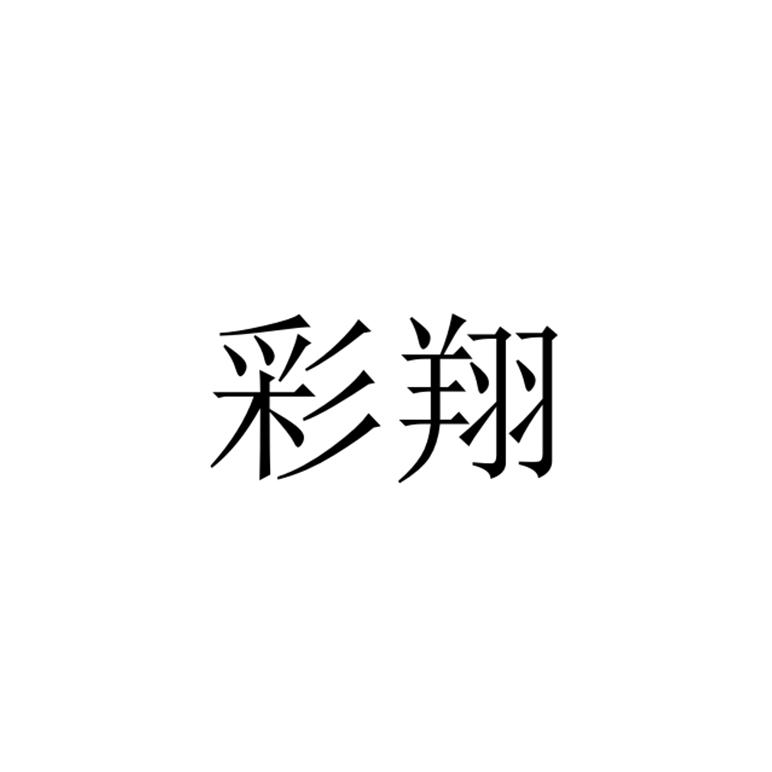 彩翔